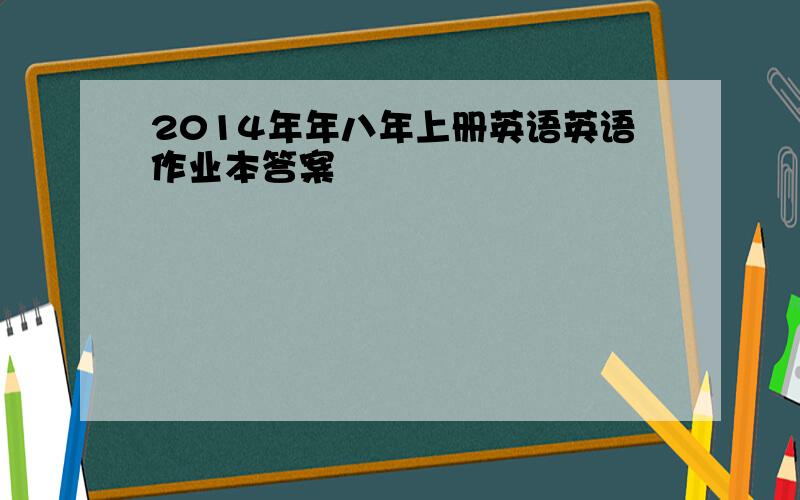 2014年年八年上册英语英语作业本答案